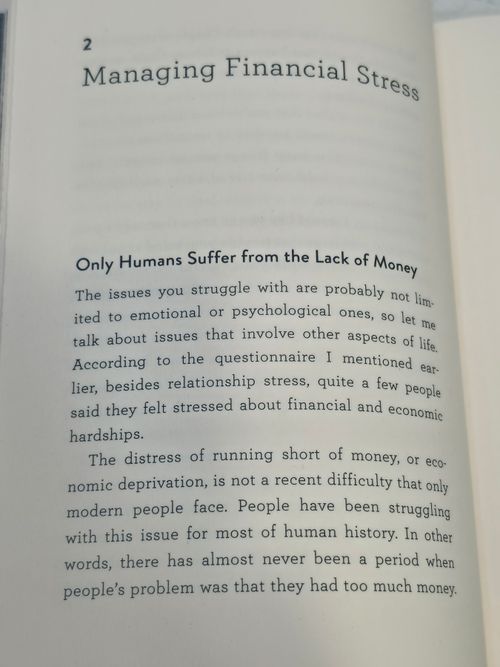 2

Managing Financial Stress

Only Humans Suffer from the Lack of Money

The issues you struggle with are probably not limited to emotional or psychological ones, so let me talk about issues that involve other aspects of life. According to the questionnaire I mentioned earlier, besides relationship stress, quite a few people said they felt stressed about financial and economic hardships.

The distress of running short of money, or economic deprivation, is not a recent difficulty that only modern people face. People have been struggling with this issue for most of human history. In other words, there has almost never been a period when people's problem was that they had too much money.